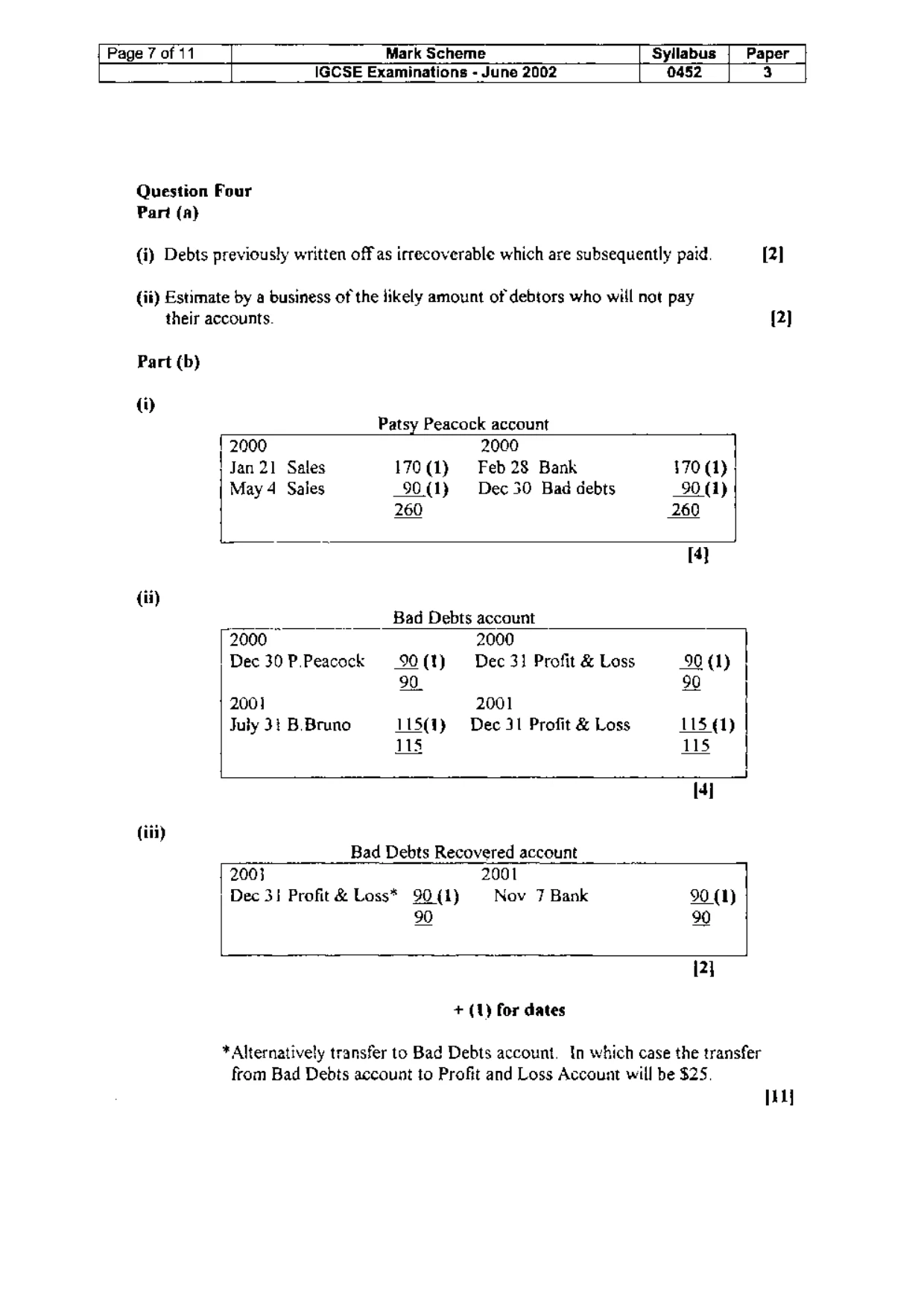 | Page 7 of 11 | Mark Scheme | Syllabus | Paper |
|---|---|---|---|
|  | IGCSE Examinations - June 2002 | 0452 | 3 |

Question Four
Part (a)

(i) Debts previously written off as irrecoverable which are subsequently paid. [2]

(ii) Estimate by a business of the likely amount of debtors who will not pay their accounts. [2]

Part (b)

(i)

Patsy Peacock account

| 2000 |  | 2000 |  |
|---|---|---|---|
| Jan 21 Sales | 170 (1) | Feb 28 Bank | 170 (1) |
| May 4 Sales | 90 (1) | Dec 30 Bad debts | 90 (1) |
|  | 260 |  | 260 |

[4]

(ii)

Bad Debts account

| 2000 |  | 2000 |  |
|---|---|---|---|
| Dec 30 P.Peacock | 90 (1) | Dec 31 Profit & Loss | 90 (1) |
|  | 90 |  | 90 |
| 2001 |  | 2001 |  |
| July 31 B.Bruno | 115(1) | Dec 31 Profit & Loss | 115 (1) |
|  | 115 |  | 115 |

[4]

(iii)

Bad Debts Recovered account

| 2001 |  | 2001 |  |
|---|---|---|---|
| Dec 31 Profit & Loss* | 90 (1) | Nov 7 Bank | 90 (1) |
|  | 90 |  | 90 |

[2]

+ (1) for dates

*Alternatively transfer to Bad Debts account. In which case the transfer from Bad Debts account to Profit and Loss Account will be $25.

[11]